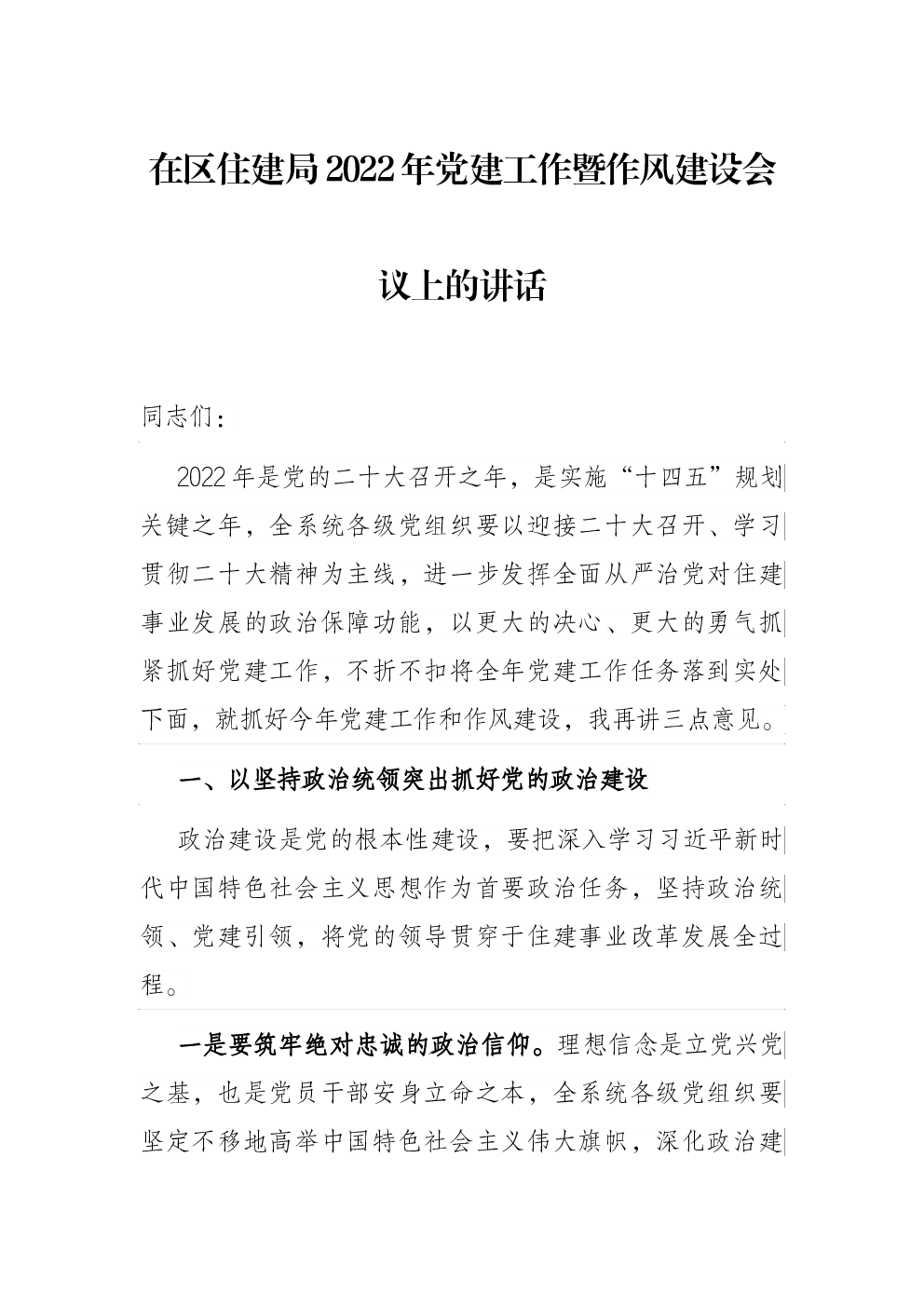 在区住建局2022年党建工作暨作风建设会议上的讲话

同志们：

2022年是党的二十大召开之年，是实施“十四五”规划关键之年，全系统各级党组织要以迎接二十大召开、学习贯彻二十大精神为主线，进一步发挥全面从严治党对住建事业发展的政治保障功能，以更大的决心、更大的勇气抓紧抓好党建工作，不折不扣将全年党建工作任务落到实处下面，就抓好今年党建工作和作风建设，我再讲三点意见。

一、以坚持政治统领突出抓好党的政治建设

政治建设是党的根本性建设，要把深入学习习近平新时代中国特色社会主义思想作为首要政治任务，坚持政治统领、党建引领，将党的领导贯穿于住建事业改革发展全过程。

一是要筑牢绝对忠诚的政治信仰。理想信念是立党兴党之基，也是党员干部安身立命之本，全系统各级党组织要坚定不移地高举中国特色社会主义伟大旗帜，深化政治建